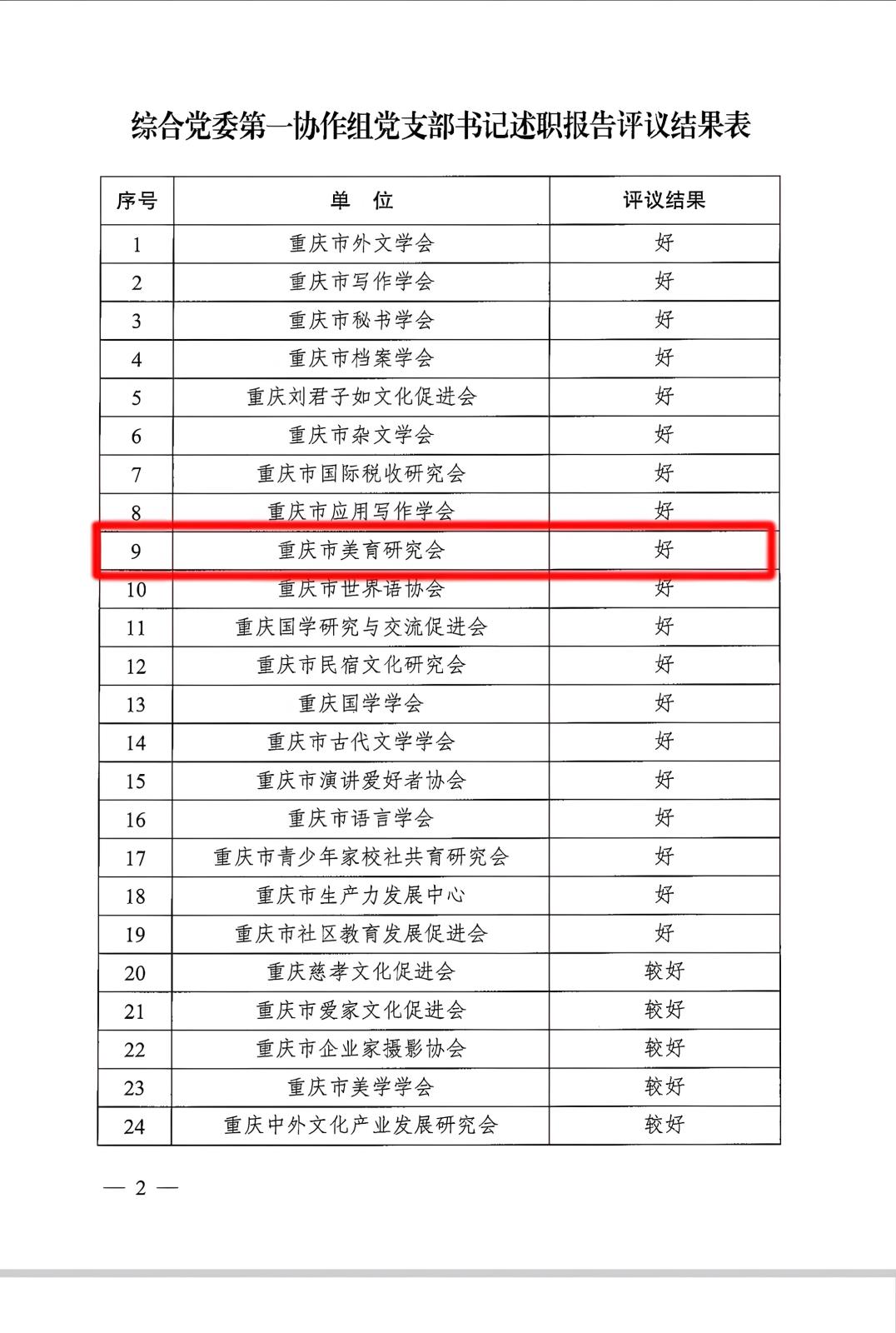 综合党委第一协作组党支部书记述职报告评议结果表

| 序号 | 单 位 | 评议结果 |
|---|---|---|
| 1 | 重庆市外文学会 | 好 |
| 2 | 重庆市写作学会 | 好 |
| 3 | 重庆市秘书学会 | 好 |
| 4 | 重庆市档案学会 | 好 |
| 5 | 重庆刘君子如文化促进会 | 好 |
| 6 | 重庆市杂文学会 | 好 |
| 7 | 重庆市国际税收研究会 | 好 |
| 8 | 重庆市应用写作学会 | 好 |
| 9 | 重庆市美育研究会 | 好 |
| 10 | 重庆市世界语协会 | 好 |
| 11 | 重庆国学研究与交流促进会 | 好 |
| 12 | 重庆市民宿文化研究会 | 好 |
| 13 | 重庆国学学会 | 好 |
| 14 | 重庆市古代文学学会 | 好 |
| 15 | 重庆市演讲爱好者协会 | 好 |
| 16 | 重庆市语言学会 | 好 |
| 17 | 重庆市青少年家校社共育研究会 | 好 |
| 18 | 重庆市生产力发展中心 | 好 |
| 19 | 重庆市社区教育发展促进会 | 好 |
| 20 | 重庆慈孝文化促进会 | 较好 |
| 21 | 重庆市爱家文化促进会 | 较好 |
| 22 | 重庆市企业家摄影协会 | 较好 |
| 23 | 重庆市美学学会 | 较好 |
| 24 | 重庆中外文化产业发展研究会 | 较好 |

— 2 —